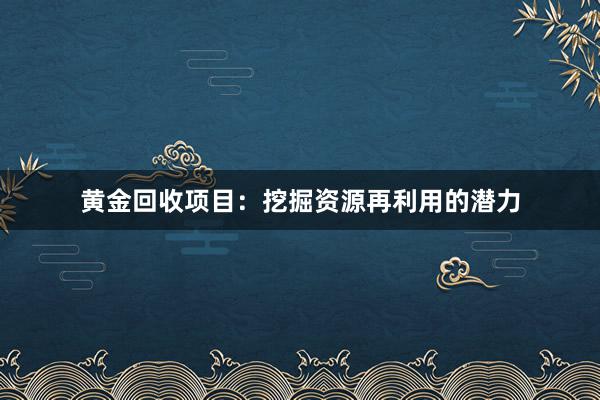 黄金回收项目：挖掘资源再利用的潜力